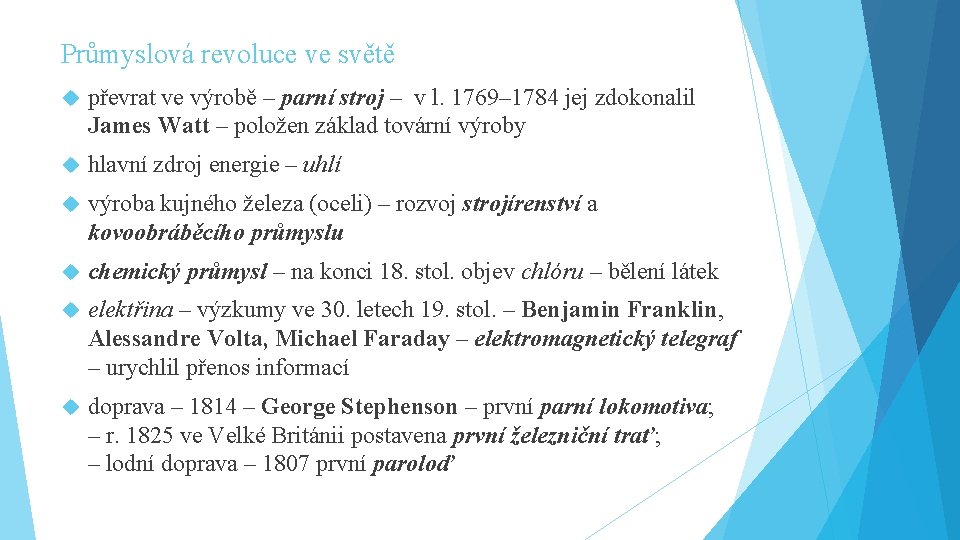 Průmyslová revoluce ve světě

převrat ve výrobě – parní stroj – v l. 1769–1784 jej zdokonalil James Watt – položen základ tovární výroby

hlavní zdroj energie – uhlí

výroba kujného železa (oceli) – rozvoj strojírenství a kovoobráběcího průmyslu

chemický průmysl – na konci 18. stol. objev chlóru – bělení látek

elektřina – výzkumy ve 30. letech 19. stol. – Benjamin Franklin, Alessandre Volta, Michael Faraday – elektromagnetický telegraf – urychlil přenos informací

doprava – 1814 – George Stephenson – první parní lokomotiva; – r. 1825 ve Velké Británii postavena první železniční trať; – lodní doprava – 1807 první paroloď